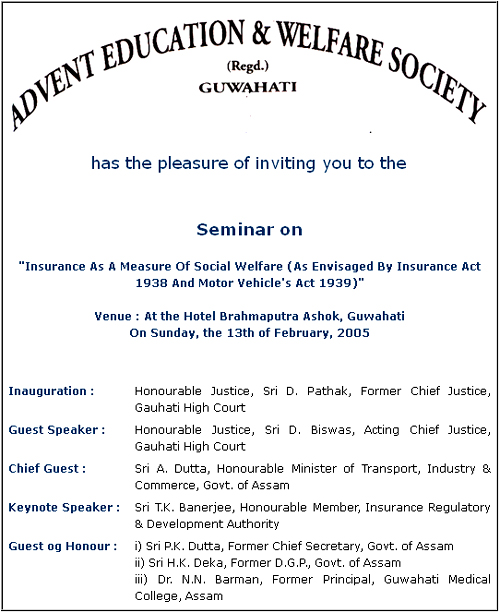 ADVENT EDUCATION & WELFARE SOCIETY
(Regd.)
GUWAHATI

has the pleasure of inviting you to the

Seminar on

"Insurance As A Measure Of Social Welfare (As Envisaged By Insurance Act 1938 And Motor Vehicle's Act 1939)"

Venue : At the Hotel Brahmaputra Ashok, Guwahati
On Sunday, the 13th of February, 2005

Inauguration : Honourable Justice, Sri D. Pathak, Former Chief Justice, Gauhati High Court

Guest Speaker : Honourable Justice, Sri D. Biswas, Acting Chief Justice, Gauhati High Court

Chief Guest : Sri A. Dutta, Honourable Minister of Transport, Industry & Commerce, Govt. of Assam

Keynote Speaker : Sri T.K. Banerjee, Honourable Member, Insurance Regulatory & Development Authority

Guest og Honour : i) Sri P.K. Dutta, Former Chief Secretary, Govt. of Assam
ii) Sri H.K. Deka, Former D.G.P., Govt. of Assam
iii) Dr. N.N. Barman, Former Principal, Guwahati Medical College, Assam